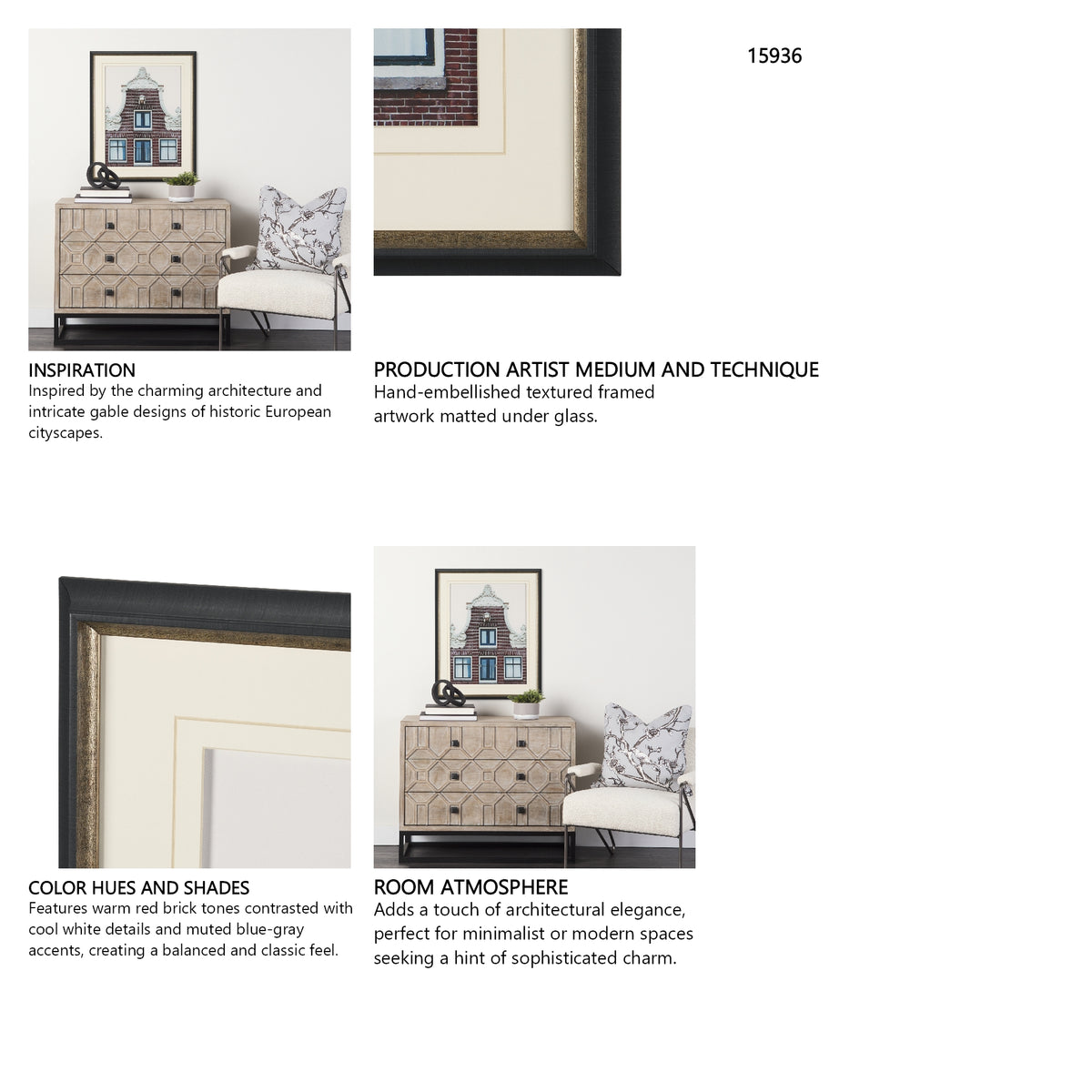 15936

INSPIRATION
Inspired by the charming architecture and intricate gable designs of historic European cityscapes.

PRODUCTION ARTIST MEDIUM AND TECHNIQUE
Hand-embellished textured framed artwork matted under glass.

COLOR HUES AND SHADES
Features warm red brick tones contrasted with cool white details and muted blue-gray accents, creating a balanced and classic feel.

ROOM ATMOSPHERE
Adds a touch of architectural elegance, perfect for minimalist or modern spaces seeking a hint of sophisticated charm.